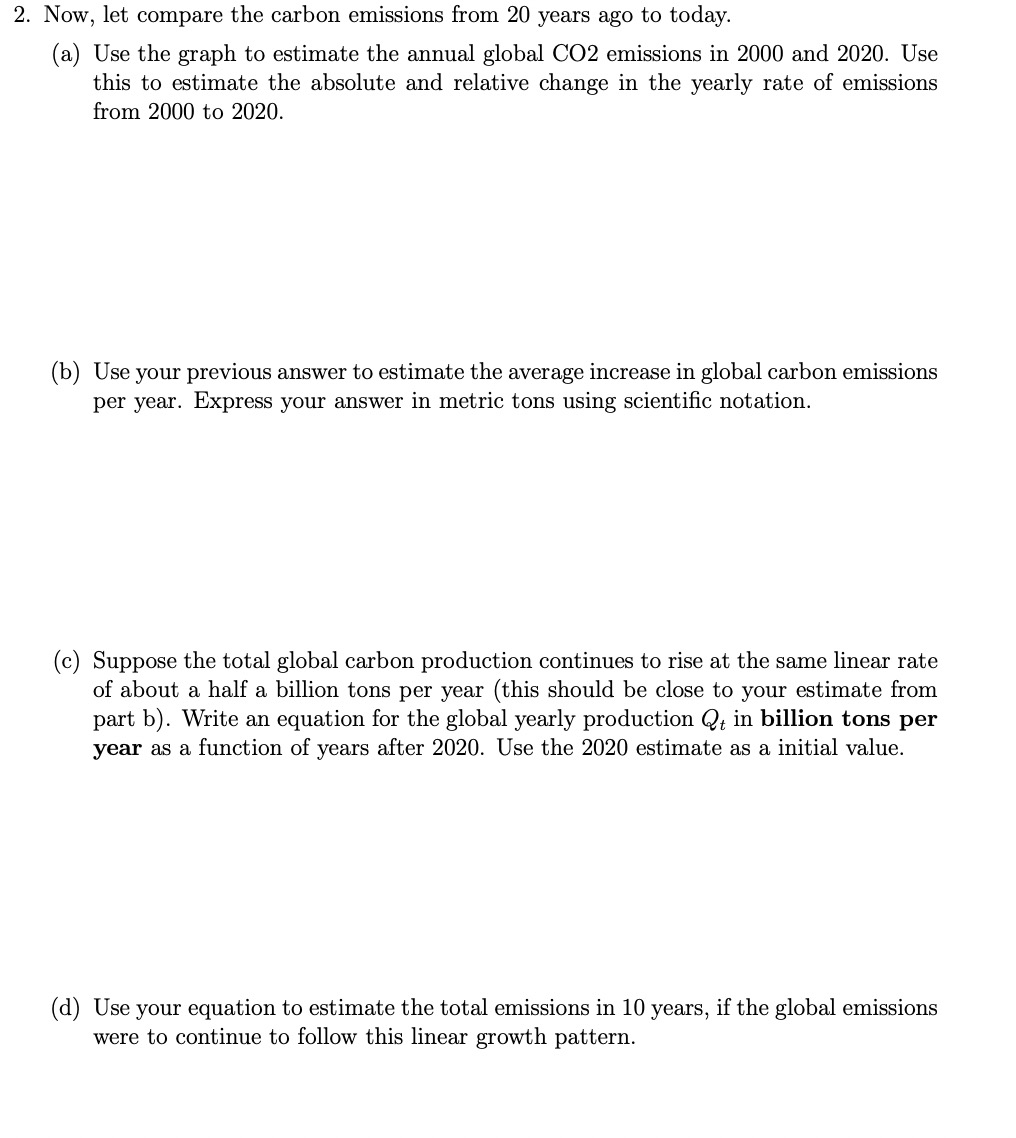 2. Now, let compare the carbon emissions from 20 years ago to today.

(a) Use the graph to estimate the annual global CO2 emissions in 2000 and 2020. Use this to estimate the absolute and relative change in the yearly rate of emissions from 2000 to 2020.

(b) Use your previous answer to estimate the average increase in global carbon emissions per year. Express your answer in metric tons using scientific notation.

(c) Suppose the total global carbon production continues to rise at the same linear rate of about a half a billion tons per year (this should be close to your estimate from part b). Write an equation for the global yearly production $Q_t$ in **billion tons per year** as a function of years after 2020. Use the 2020 estimate as a initial value.

(d) Use your equation to estimate the total emissions in 10 years, if the global emissions were to continue to follow this linear growth pattern.